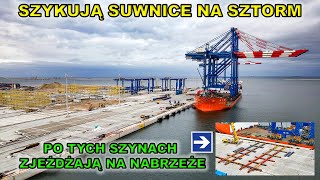 SZYKUJĄ SUWNICE NA SZTORM

PO TYCH SZYNACH ZJEŻDŻAJĄ NA NABRZEŻE